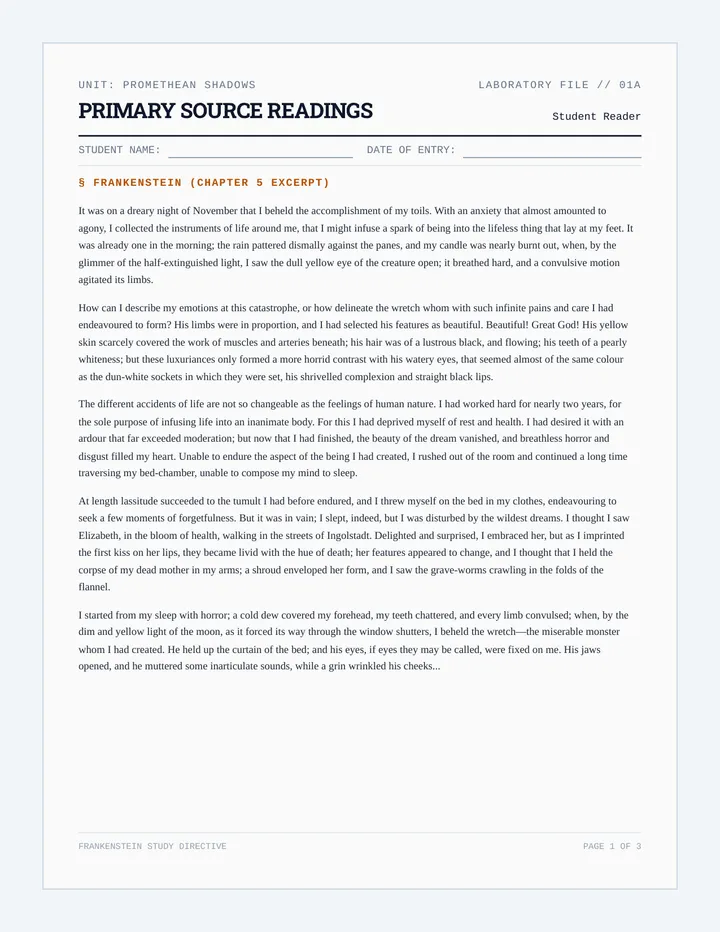 UNIT: PROMETHEAN SHADOWS

LABORATORY FILE // 01A

PRIMARY SOURCE READINGS

Student Reader

STUDENT NAME: ____ DATE OF ENTRY: ____

§ FRANKENSTEIN (CHAPTER 5 EXCERPT)

It was on a dreary night of November that I beheld the accomplishment of my toils. With an anxiety that almost amounted to agony, I collected the instruments of life around me, that I might infuse a spark of being into the lifeless thing that lay at my feet. It was already one in the morning; the rain pattered dismally against the panes, and my candle was nearly burnt out, when, by the glimmer of the half-extinguished light, I saw the dull yellow eye of the creature open; it breathed hard, and a convulsive motion agitated its limbs.

How can I describe my emotions at this catastrophe, or how delineate the wretch whom with such infinite pains and care I had endeavoured to form? His limbs were in proportion, and I had selected his features as beautiful. Beautiful! Great God! His yellow skin scarcely covered the work of muscles and arteries beneath; his hair was of a lustrous black, and flowing; his teeth of a pearly whiteness; but these luxuriances only formed a more horrid contrast with his watery eyes, that seemed almost of the same colour as the dun-white sockets in which they were set, his shrivelled complexion and straight black lips.

The different accidents of life are not so changeable as the feelings of human nature. I had worked hard for nearly two years, for the sole purpose of infusing life into an inanimate body. For this I had deprived myself of rest and health. I had desired it with an ardour that far exceeded moderation; but now that I had finished, the beauty of the dream vanished, and breathless horror and disgust filled my heart. Unable to endure the aspect of the being I had created, I rushed out of the room and continued a long time traversing my bed-chamber, unable to compose my mind to sleep.

At length lassitude succeeded to the tumult I had before endured, and I threw myself on the bed in my clothes, endeavouring to seek a few moments of forgetfulness. But it was in vain; I slept, indeed, but I was disturbed by the wildest dreams. I thought I saw Elizabeth, in the bloom of health, walking in the streets of Ingolstadt. Delighted and surprised, I embraced her, but as I imprinted the first kiss on her lips, they became livid with the hue of death; her features appeared to change, and I thought that I held the corpse of my dead mother in my arms; a shroud enveloped her form, and I saw the grave-worms crawling in the folds of the flannel.

I started from my sleep with horror; a cold dew covered my forehead, my teeth chattered, and every limb convulsed; when, by the dim and yellow light of the moon, as it forced its way through the window shutters, I beheld the wretch—the miserable monster whom I had created. He held up the curtain of the bed; and his eyes, if eyes they may be called, were fixed on me. His jaws opened, and he muttered some inarticulate sounds, while a grin wrinkled his cheeks...

FRANKENSTEIN STUDY DIRECTIVE

PAGE 1 OF 3